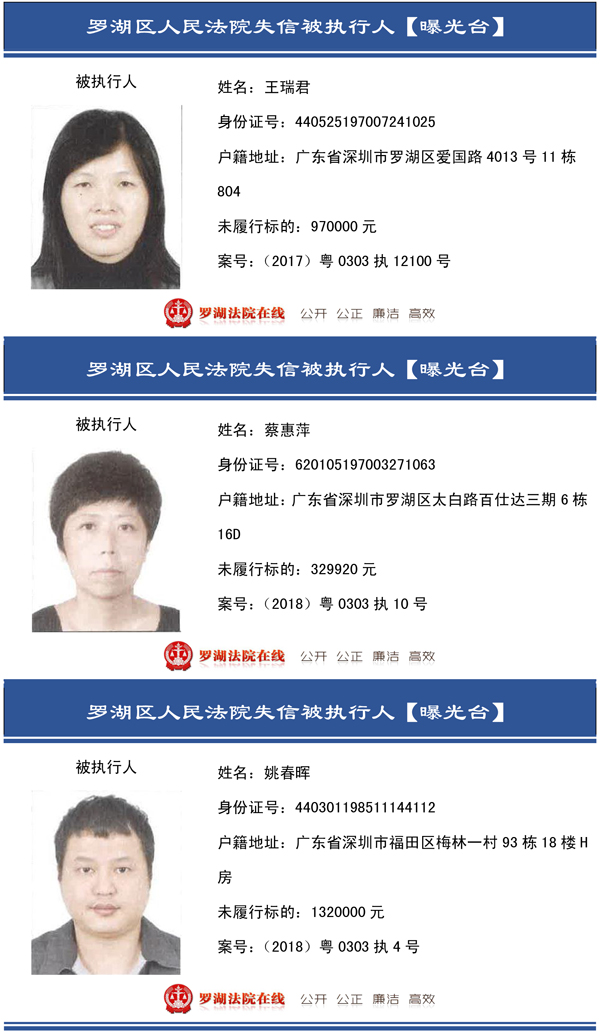 罗湖区人民法院失信被执行人【曝光台】

被执行人

姓名：王瑞君

身份证号：440525197007241025

户籍地址：广东省深圳市罗湖区爱国路 4013 号 11 栋 804

未履行标的：970000 元

案号：（2017）粤 0303 执 12100 号

罗湖法院在线 公开 公正 廉洁 高效

罗湖区人民法院失信被执行人【曝光台】

被执行人

姓名：蔡惠萍

身份证号：620105197003271063

户籍地址：广东省深圳市罗湖区太白路百仕达三期 6 栋 16D

未履行标的：329920 元

案号：（2018）粤 0303 执 10 号

罗湖法院在线 公开 公正 廉洁 高效

罗湖区人民法院失信被执行人【曝光台】

被执行人

姓名：姚春晖

身份证号：440301198511144112

户籍地址：广东省深圳市福田区梅林一村 93 栋 18 楼 H 房

未履行标的：1320000 元

案号：（2018）粤 0303 执 4 号

罗湖法院在线 公开 公正 廉洁 高效